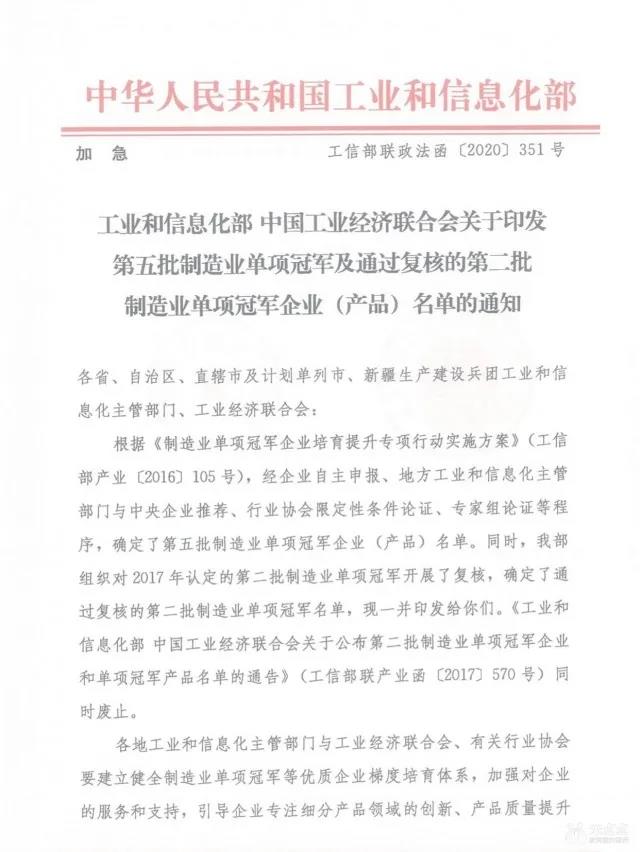 中华人民共和国工业和信息化部

加 急

工信部联政法函〔2020〕351号

工业和信息化部 中国工业经济联合会关于印发第五批制造业单项冠军及通过复核的第二批制造业单项冠军企业（产品）名单的通知

各省、自治区、直辖市及计划单列市、新疆生产建设兵团工业和信息化主管部门、工业经济联合会：

根据《制造业单项冠军企业培育提升专项行动实施方案》（工信部产业〔2016〕105号），经企业自主申报、地方工业和信息化主管部门与中央企业推荐、行业协会限定性条件论证、专家组论证等程序，确定了第五批制造业单项冠军企业（产品）名单。同时，我部组织对2017年认定的第二批制造业单项冠军开展了复核，确定了通过复核的第二批制造业单项冠军名单，现一并印发给你们。《工业和信息化部 中国工业经济联合会关于公布第二批制造业单项冠军企业和单项冠军产品名单的通告》（工信部联产业函〔2017〕570号）同时废止。

各地工业和信息化主管部门与工业经济联合会、有关行业协会要建立健全制造业单项冠军等优质企业梯度培育体系，加强对企业的服务和支持，引导企业专注细分产品领域的创新、产品质量提升